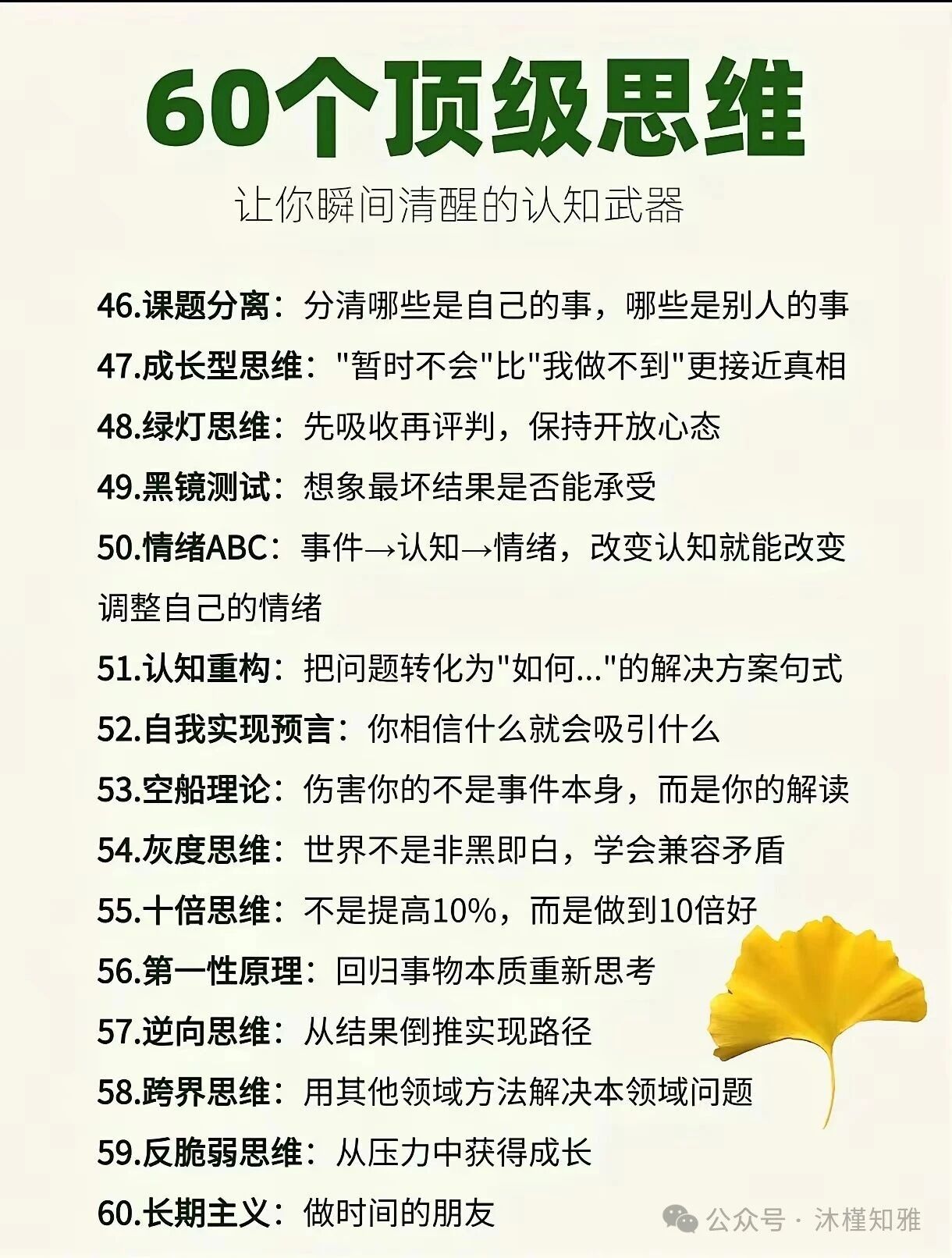 60个顶级思维

让你瞬间清醒的认知武器

46.课题分离：分清哪些是自己的事，哪些是别人的事

47.成长型思维："暂时不会"比"我做不到"更接近真相

48.绿灯思维：先吸收再评判，保持开放心态

49.黑镜测试：想象最坏结果是否能承受

50.情绪ABC：事件→认知→情绪，改变认知就能改变调整自己的情绪

51.认知重构：把问题转化为"如何..."的解决方案句式

52.自我实现预言：你相信什么就会吸引什么

53.空船理论：伤害你的不是事件本身，而是你的解读

54.灰度思维：世界不是非黑即白，学会兼容矛盾

55.十倍思维：不是提高10%，而是做到10倍好

56.第一性原理：回归事物本质重新思考

57.逆向思维：从结果倒推实现路径

58.跨界思维：用其他领域方法解决本领域问题

59.反脆弱思维：从压力中获得成长

60.长期主义：做时间的朋友

公众号 · 沐槿知雅